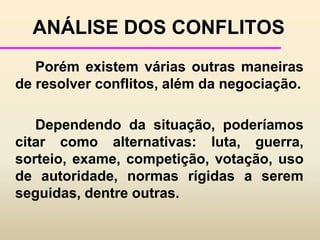 ANÁLISE DOS CONFLITOS

Porém existem várias outras maneiras de resolver conflitos, além da negociação.

Dependendo da situação, poderíamos citar como alternativas: luta, guerra, sorteio, exame, competição, votação, uso de autoridade, normas rígidas a serem seguidas, dentre outras.